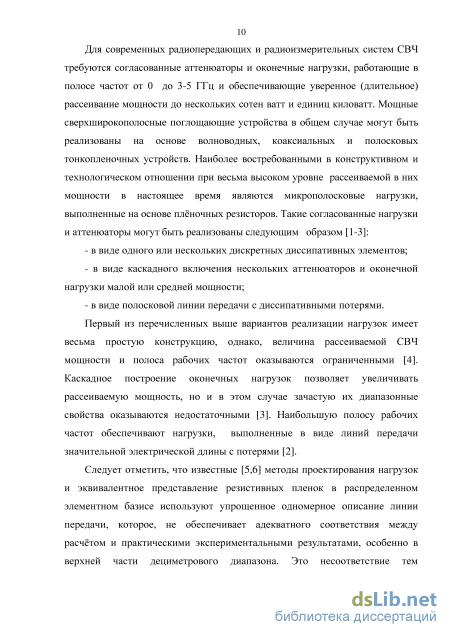 10

Для современных радиопередающих и радиоизмерительных систем СВЧ требуются согласованные аттенюаторы и оконечные нагрузки, работающие в полосе частот от 0 до 3-5 ГГц и обеспечивающие уверенное (длительное) рассеивание мощности до нескольких сотен ватт и единиц киловатт. Мощные сверхширокополосные поглощающие устройства в общем случае могут быть реализованы на основе волноводных, коаксиальных и полосковых тонкопленочных устройств. Наиболее востребованными в конструктивном и технологическом отношении при весьма высоком уровне рассеиваемой в них мощности в настоящее время являются микрополосковые нагрузки, выполненные на основе плёночных резисторов. Такие согласованные нагрузки и аттенюаторы могут быть реализованы следующим образом [1-3]:

- в виде одного или нескольких дискретных диссипативных элементов;

- в виде каскадного включения нескольких аттенюаторов и оконечной нагрузки малой или средней мощности;

- в виде полосковой линии передачи с диссипативными потерями.

Первый из перечисленных выше вариантов реализации нагрузок имеет весьма простую конструкцию, однако, величина рассеиваемой СВЧ мощности и полоса рабочих частот оказываются ограниченными [4]. Каскадное построение оконечных нагрузок позволяет увеличивать рассеиваемую мощность, но и в этом случае зачастую их диапазонные свойства оказываются недостаточными [3]. Наибольшую полосу рабочих частот обеспечивают нагрузки, выполненные в виде линий передачи значительной электрической длины с потерями [2].

Следует отметить, что известные [5,6] методы проектирования нагрузок и эквивалентное представление резистивных пленок в распределенном элементном базисе используют упрощенное одномерное описание линии передачи, которое, не обеспечивает адекватного соответствия между расчётом и практическими экспериментальными результатами, особенно в верхней части дециметрового диапазона. Это несоответствие тем

dsLib.net
библиотека диссертаций